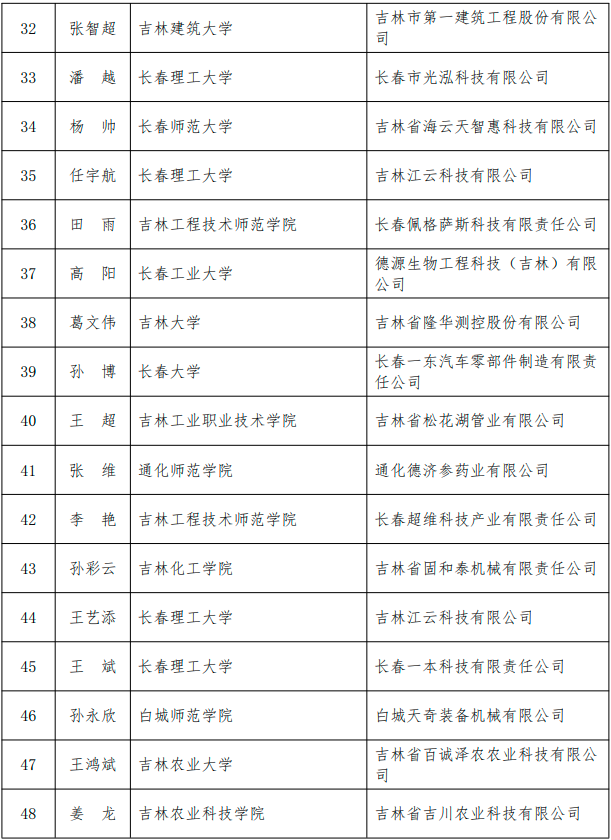 | 32 | 张智超 | 吉林建筑大学 | 吉林市第一建筑工程股份有限公司 |
|---|---|---|---|
| 33 | 潘　越 | 长春理工大学 | 长春市光泓科技有限公司 |
| 34 | 杨　帅 | 长春师范大学 | 吉林省海云天智惠科技有限公司 |
| 35 | 任宇航 | 长春理工大学 | 吉林江云科技有限公司 |
| 36 | 田　雨 | 吉林工程技术师范学院 | 长春佩格萨斯科技有限责任公司 |
| 37 | 高　阳 | 长春工业大学 | 德源生物工程科技（吉林）有限公司 |
| 38 | 葛文伟 | 吉林大学 | 吉林省隆华测控股份有限公司 |
| 39 | 孙　博 | 长春大学 | 长春一东汽车零部件制造有限责任公司 |
| 40 | 王　超 | 吉林工业职业技术学院 | 吉林省松花湖管业有限公司 |
| 41 | 张　维 | 通化师范学院 | 通化德济参药业有限公司 |
| 42 | 李　艳 | 吉林工程技术师范学院 | 长春超维科技产业有限责任公司 |
| 43 | 孙彩云 | 吉林化工学院 | 吉林省固和泰机械有限责任公司 |
| 44 | 王艺添 | 长春理工大学 | 吉林江云科技有限公司 |
| 45 | 王　斌 | 长春理工大学 | 长春一本科技有限责任公司 |
| 46 | 孙永欣 | 白城师范学院 | 白城天奇装备机械有限公司 |
| 47 | 王鸿斌 | 吉林农业大学 | 吉林省百诚泽农农业科技有限公司 |
| 48 | 姜　龙 | 吉林农业科技学院 | 吉林省吉川农业科技有限公司 |